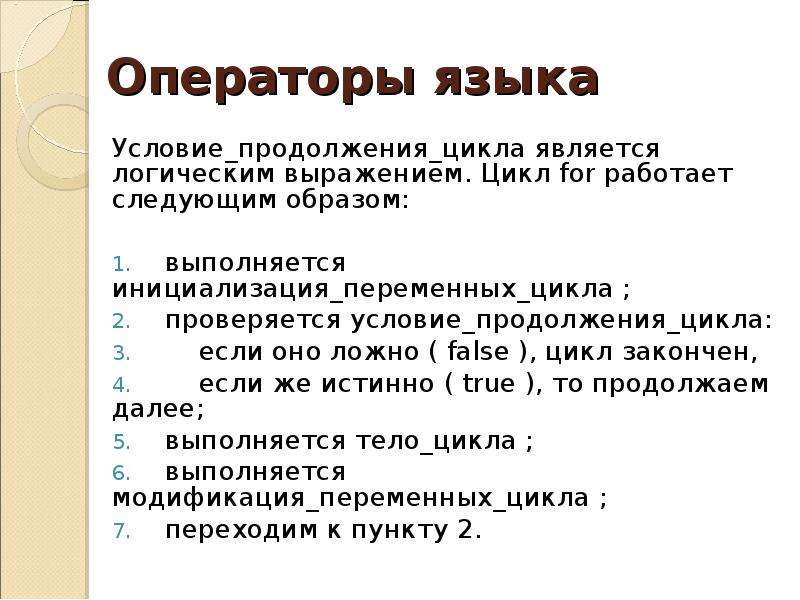 Операторы языка

Условие_продолжения_цикла является логическим выражением. Цикл for работает следующим образом:

1. выполняется инициализация_переменных_цикла ;
2. проверяется условие_продолжения_цикла:
3. если оно ложно ( false ), цикл закончен,
4. если же истинно ( true ), то продолжаем далее;
5. выполняется тело_цикла ;
6. выполняется модификация_переменных_цикла ;
7. переходим к пункту 2.